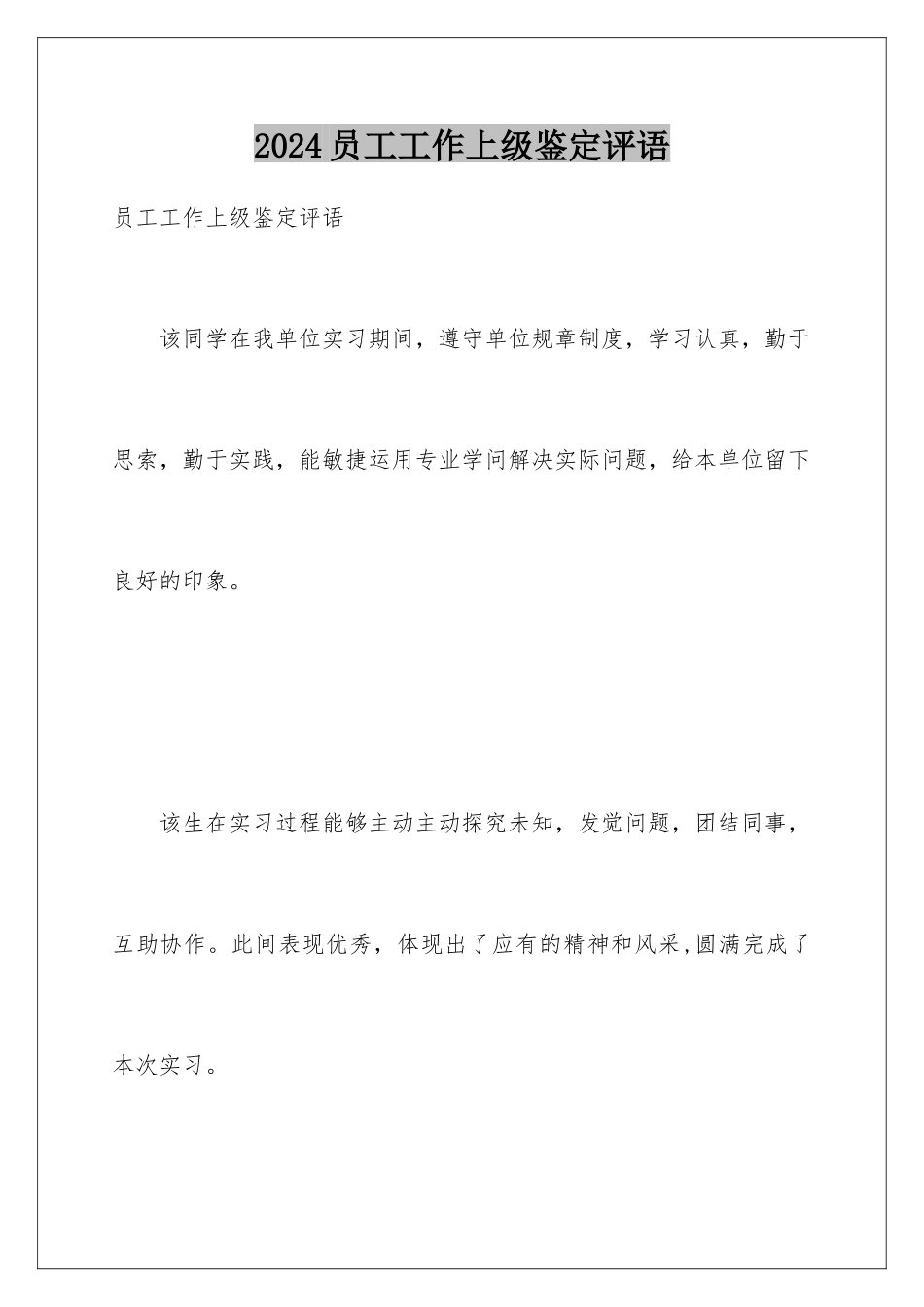 2024员工工作上级鉴定评语

员工工作上级鉴定评语

该同学在我单位实习期间，遵守单位规章制度，学习认真，勤于思索，勤于实践，能敏捷运用专业学问解决实际问题，给本单位留下良好的印象。

该生在实习过程能够主动主动探究未知，发觉问题，团结同事，互助协作。此间表现优秀，体现出了应有的精神和风采,圆满完成了本次实习。